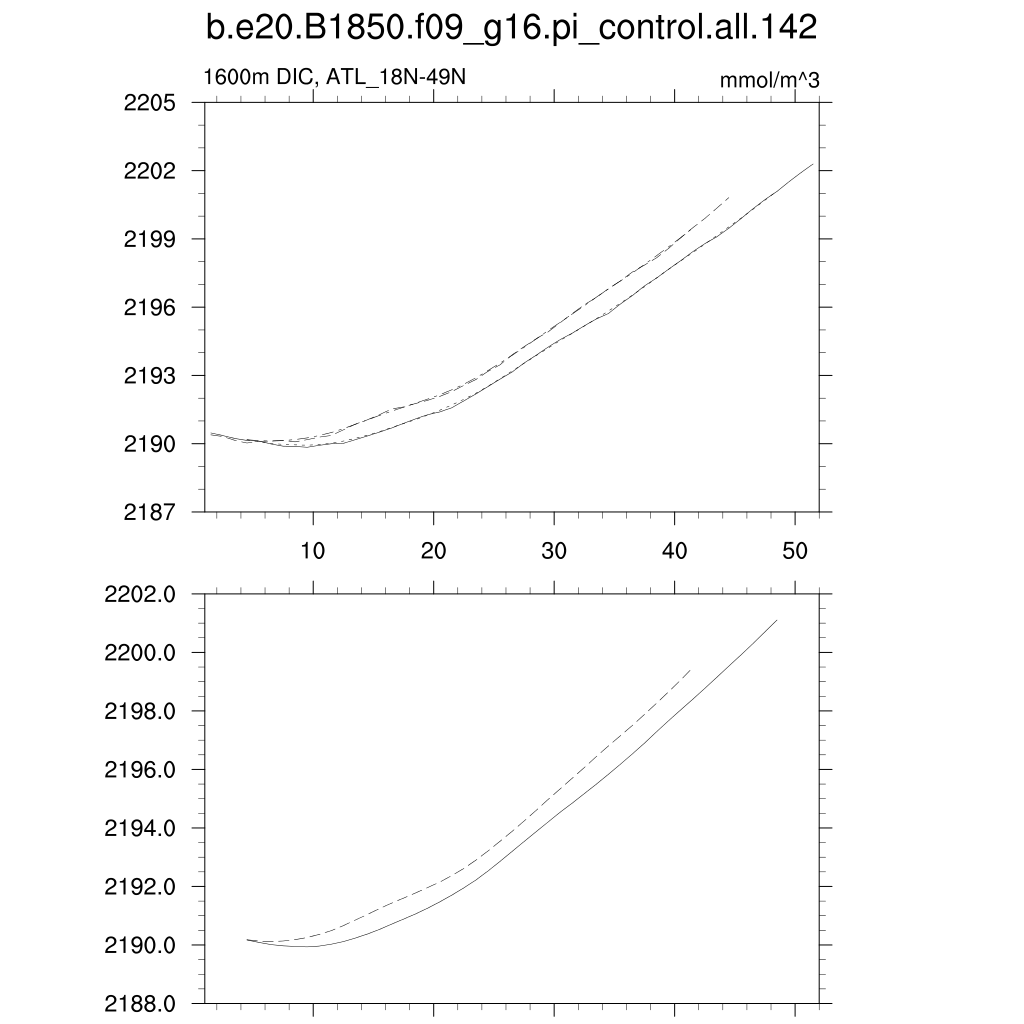 b.e20.B1850.f09_g16.pi_control.all.142

1600m DIC, ATL_18N-49N

mmol/m^3

2205
2202
2199
2196
2193
2190
2187

10
20
30
40
50

2202.0
2200.0
2198.0
2196.0
2194.0
2192.0
2190.0
2188.0